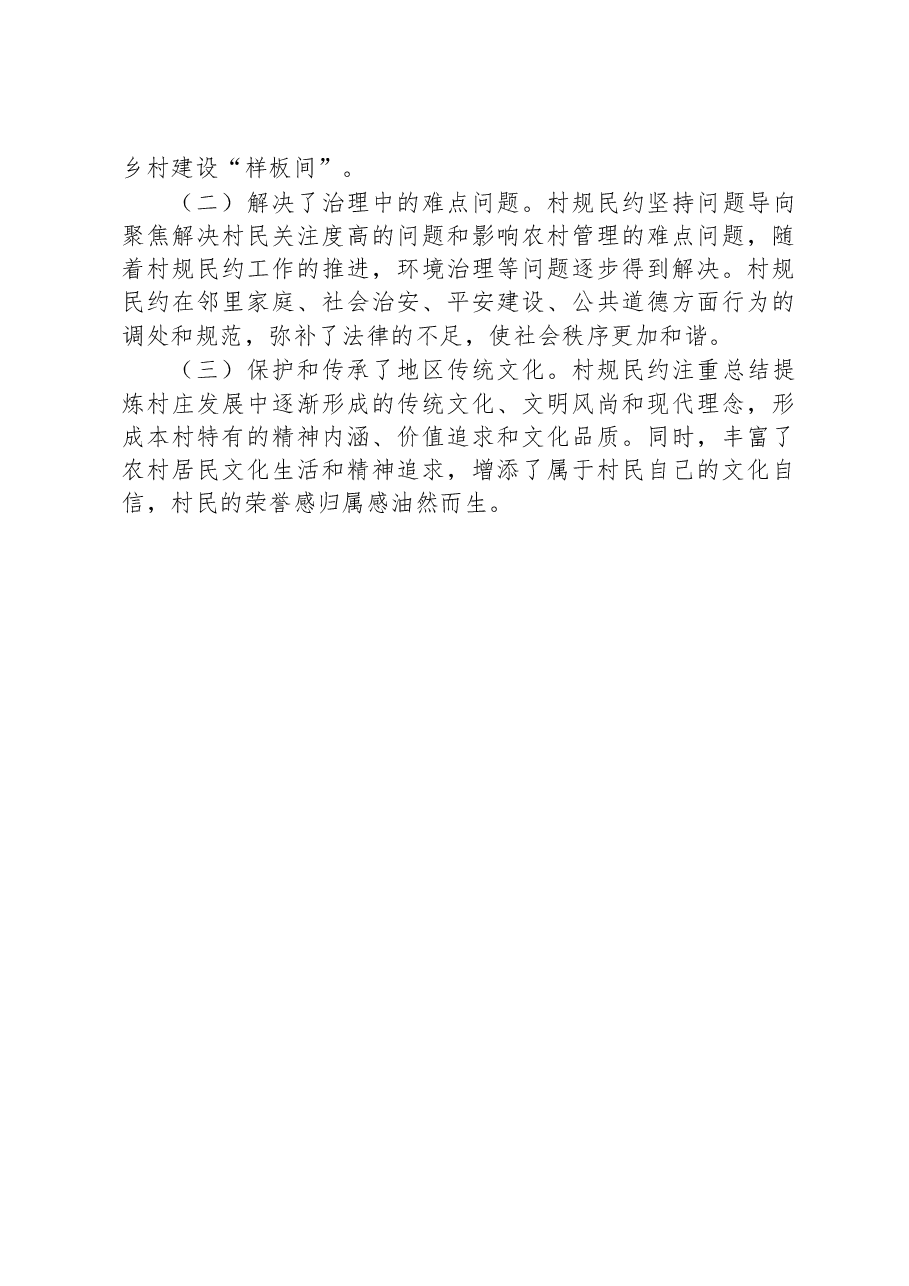 乡村建设“样板间”。

（二）解决了治理中的难点问题。村规民约坚持问题导向聚焦解决村民关注度高的问题和影响农村管理的难点问题，随着村规民约工作的推进，环境治理等问题逐步得到解决。村规民约在邻里家庭、社会治安、平安建设、公共道德方面行为的调处和规范，弥补了法律的不足，使社会秩序更加和谐。

（三）保护和传承了地区传统文化。村规民约注重总结提炼村庄发展中逐渐形成的传统文化、文明风尚和现代理念，形成本村特有的精神内涵、价值追求和文化品质。同时，丰富了农村居民文化生活和精神追求，增添了属于村民自己的文化自信，村民的荣誉感归属感油然而生。